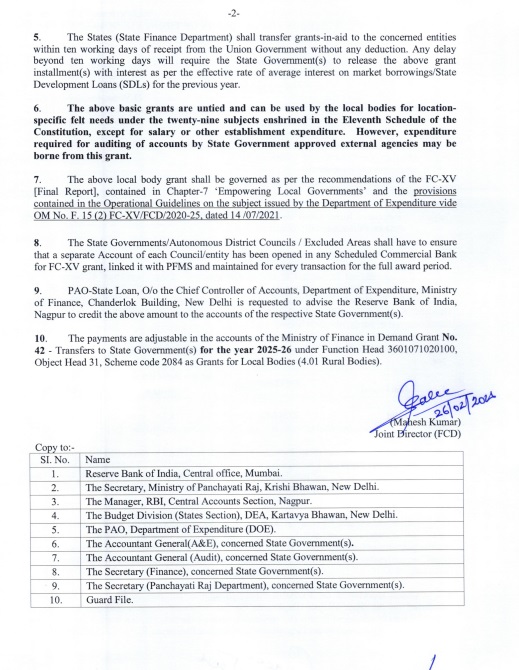 -2-

5. The States (State Finance Department) shall transfer grants-in-aid to the concerned entities within ten working days of receipt from the Union Government without any deduction. Any delay beyond ten working days will require the State Government(s) to release the above grant installment(s) with interest as per the effective rate of average interest on market borrowings/State Development Loans (SDLs) for the previous year.

6. The above basic grants are untied and can be used by the local bodies for location-specific felt needs under the twenty-nine subjects enshrined in the Eleventh Schedule of the Constitution, except for salary or other establishment expenditure. However, expenditure required for auditing of accounts by State Government approved external agencies may be borne from this grant.

7. The above local body grant shall be governed as per the recommendations of the FC-XV [Final Report], contained in Chapter-7 'Empowering Local Governments' and the provisions contained in the Operational Guidelines on the subject issued by the Department of Expenditure vide OM No. F. 15 (2) FC-XV/FCD/2020-25, dated 14 /07/2021.

8. The State Governments/Autonomous District Councils / Excluded Areas shall have to ensure that a separate Account of each Council/entity has been opened in any Scheduled Commercial Bank for FC-XV grant, linked it with PFMS and maintained for every transaction for the full award period.

9. PAO-State Loan, O/o the Chief Controller of Accounts, Department of Expenditure, Ministry of Finance, Chanderlok Building, New Delhi is requested to advise the Reserve Bank of India, Nagpur to credit the above amount to the accounts of the respective State Government(s).

10. The payments are adjustable in the accounts of the Ministry of Finance in Demand Grant No. 42 - Transfers to State Government(s) for the year 2025-26 under Function Head 3601071020100, Object Head 31, Scheme code 2084 as Grants for Local Bodies (4.01 Rural Bodies).

26/02/2024
(Mahesh Kumar)
Joint Director (FCD)

Copy to:-

| SI. No. | Name |
|---|---|
| 1. | Reserve Bank of India, Central office, Mumbai. |
| 2. | The Secretary, Ministry of Panchayati Raj, Krishi Bhawan, New Delhi. |
| 3. | The Manager, RBI, Central Accounts Section, Nagpur. |
| 4. | The Budget Division (States Section), DEA, Kartavya Bhawan, New Delhi. |
| 5. | The PAO, Department of Expenditure (DOE). |
| 6. | The Accountant General(A&E), concerned State Government(s). |
| 7. | The Accountant General (Audit), concerned State Government(s). |
| 8. | The Secretary (Finance), concerned State Government(s). |
| 9. | The Secretary (Panchayati Raj Department), concerned State Government(s). |
| 10. | Guard File. |